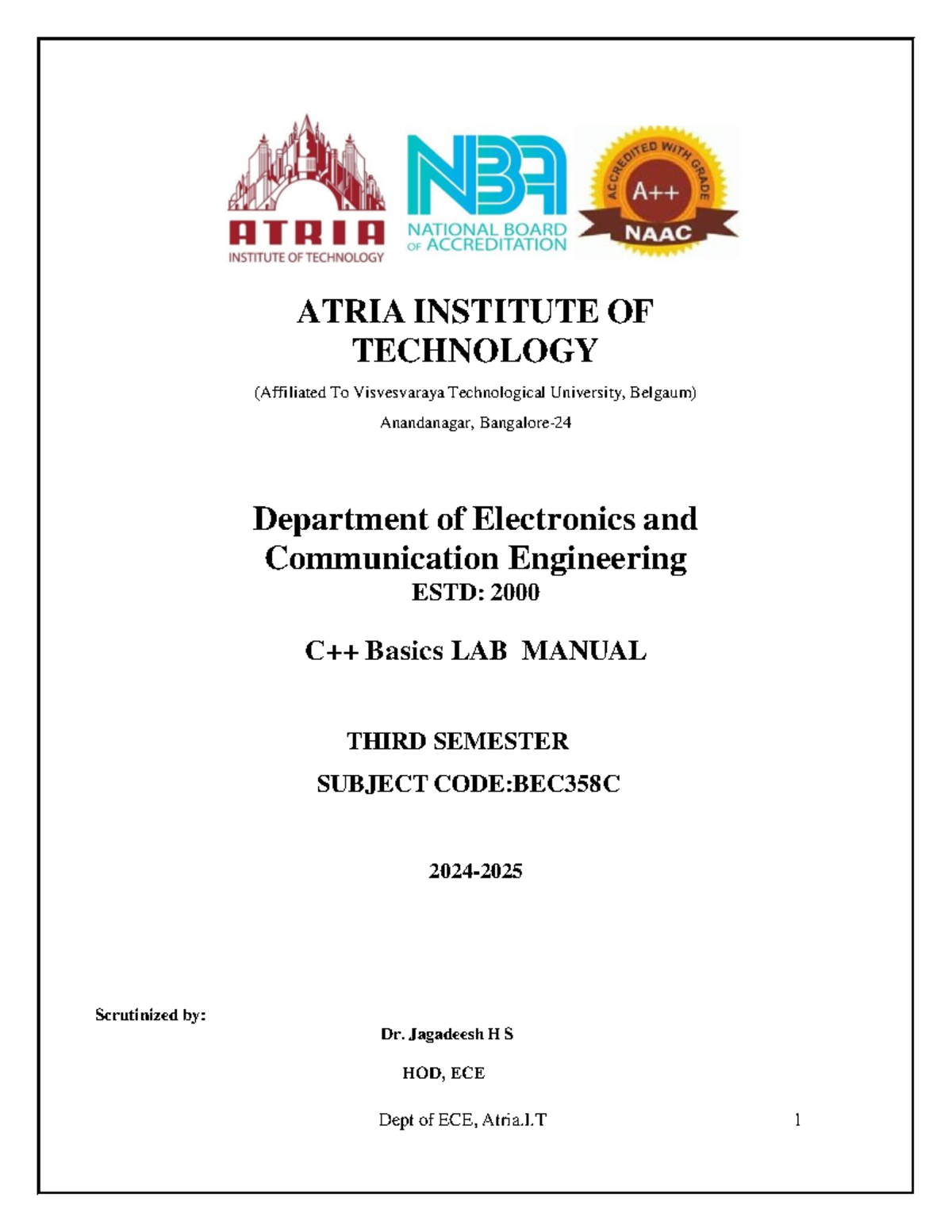 ATRIA
INSTITUTE OF TECHNOLOGY

NBA
NATIONAL BOARD OF ACCREDITATION

ACCREDITED WITH GRADE
A++
NAAC

ATRIA INSTITUTE OF TECHNOLOGY

(Affiliated To Visvesvaraya Technological University, Belgaum)

Anandanagar, Bangalore-24

Department of Electronics and Communication Engineering
ESTD: 2000

C++ Basics LAB MANUAL

THIRD SEMESTER

SUBJECT CODE:BEC358C

2024-2025

Scrutinized by:

Dr. Jagadeesh H S

HOD, ECE

Dept of ECE, Atria.I.T 1